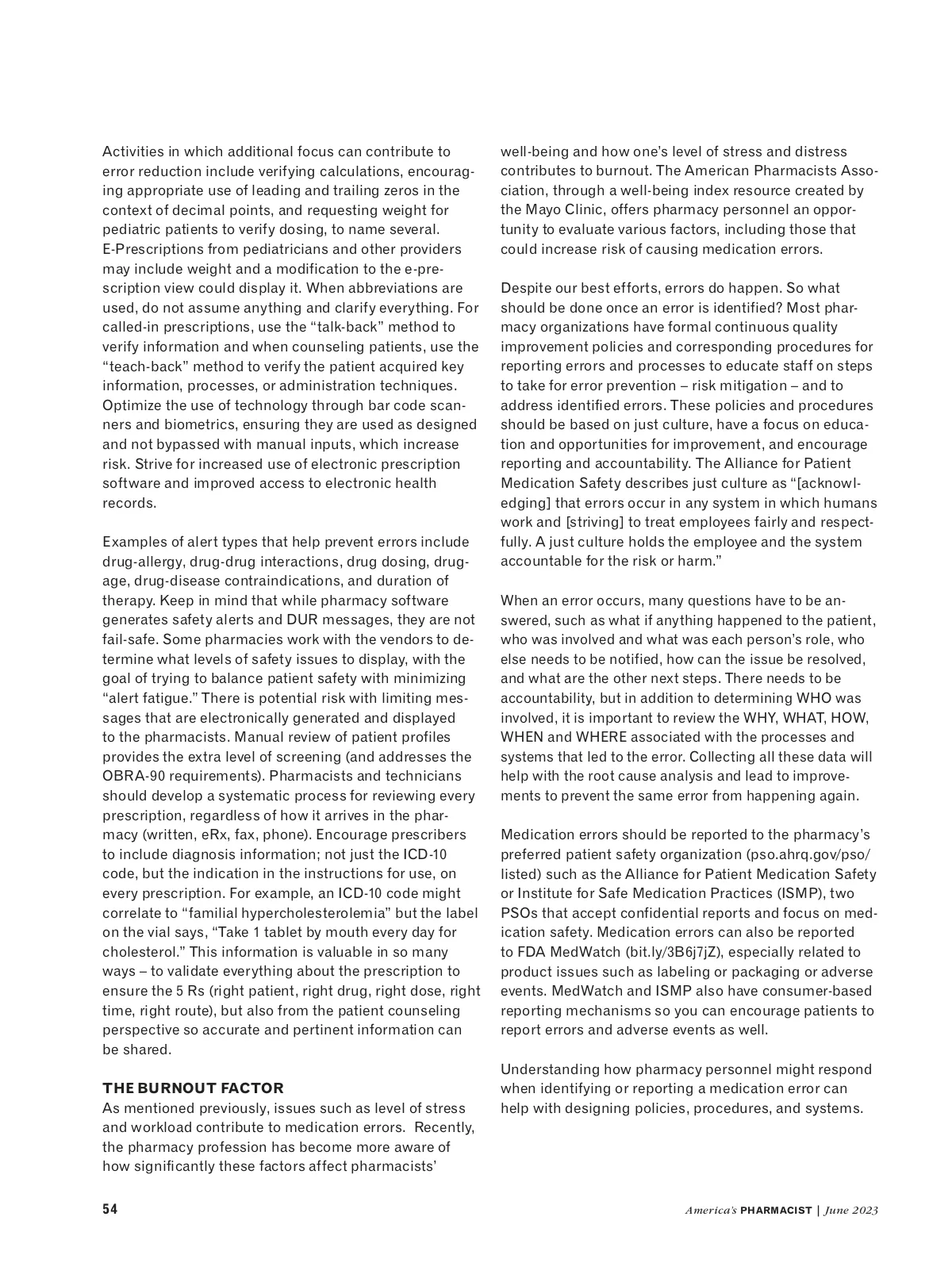 Activities in which additional focus can contribute to error reduction include verifying calculations, encouraging appropriate use of leading and trailing zeros in the context of decimal points, and requesting weight for pediatric patients to verify dosing, to name several. E-Prescriptions from pediatricians and other providers may include weight and a modification to the e-prescription view could display it. When abbreviations are used, do not assume anything and clarify everything. For called-in prescriptions, use the "talk-back" method to verify information and when counseling patients, use the "teach-back" method to verify the patient acquired key information, processes, or administration techniques. Optimize the use of technology through bar code scanners and biometrics, ensuring they are used as designed and not bypassed with manual inputs, which increase risk. Strive for increased use of electronic prescription software and improved access to electronic health records.

Examples of alert types that help prevent errors include drug-allergy, drug-drug interactions, drug dosing, drug-age, drug-disease contraindications, and duration of therapy. Keep in mind that while pharmacy software generates safety alerts and DUR messages, they are not fail-safe. Some pharmacies work with the vendors to determine what levels of safety issues to display, with the goal of trying to balance patient safety with minimizing "alert fatigue." There is potential risk with limiting messages that are electronically generated and displayed to the pharmacists. Manual review of patient profiles provides the extra level of screening (and addresses the OBRA-90 requirements). Pharmacists and technicians should develop a systematic process for reviewing every prescription, regardless of how it arrives in the pharmacy (written, eRx, fax, phone). Encourage prescribers to include diagnosis information; not just the ICD-10 code, but the indication in the instructions for use, on every prescription. For example, an ICD-10 code might correlate to "familial hypercholesterolemia" but the label on the vial says, "Take 1 tablet by mouth every day for cholesterol." This information is valuable in so many ways – to validate everything about the prescription to ensure the 5 Rs (right patient, right drug, right dose, right time, right route), but also from the patient counseling perspective so accurate and pertinent information can be shared.

THE BURNOUT FACTOR
As mentioned previously, issues such as level of stress and workload contribute to medication errors. Recently, the pharmacy profession has become more aware of how significantly these factors affect pharmacists' well-being and how one's level of stress and distress contributes to burnout. The American Pharmacists Association, through a well-being index resource created by the Mayo Clinic, offers pharmacy personnel an opportunity to evaluate various factors, including those that could increase risk of causing medication errors.

Despite our best efforts, errors do happen. So what should be done once an error is identified? Most pharmacy organizations have formal continuous quality improvement policies and corresponding procedures for reporting errors and processes to educate staff on steps to take for error prevention – risk mitigation – and to address identified errors. These policies and procedures should be based on just culture, have a focus on education and opportunities for improvement, and encourage reporting and accountability. The Alliance for Patient Medication Safety describes just culture as "[acknowledging] that errors occur in any system in which humans work and [striving] to treat employees fairly and respectfully. A just culture holds the employee and the system accountable for the risk or harm."

When an error occurs, many questions have to be answered, such as what if anything happened to the patient, who was involved and what was each person's role, who else needs to be notified, how can the issue be resolved, and what are the other next steps. There needs to be accountability, but in addition to determining WHO was involved, it is important to review the WHY, WHAT, HOW, WHEN and WHERE associated with the processes and systems that led to the error. Collecting all these data will help with the root cause analysis and lead to improvements to prevent the same error from happening again.

Medication errors should be reported to the pharmacy's preferred patient safety organization (pso.ahrq.gov/pso/listed) such as the Alliance for Patient Medication Safety or Institute for Safe Medication Practices (ISMP), two PSOs that accept confidential reports and focus on medication safety. Medication errors can also be reported to FDA MedWatch (bit.ly/3B6j7jZ), especially related to product issues such as labeling or packaging or adverse events. MedWatch and ISMP also have consumer-based reporting mechanisms so you can encourage patients to report errors and adverse events as well.

Understanding how pharmacy personnel might respond when identifying or reporting a medication error can help with designing policies, procedures, and systems.

54

America's PHARMACIST | June 2023